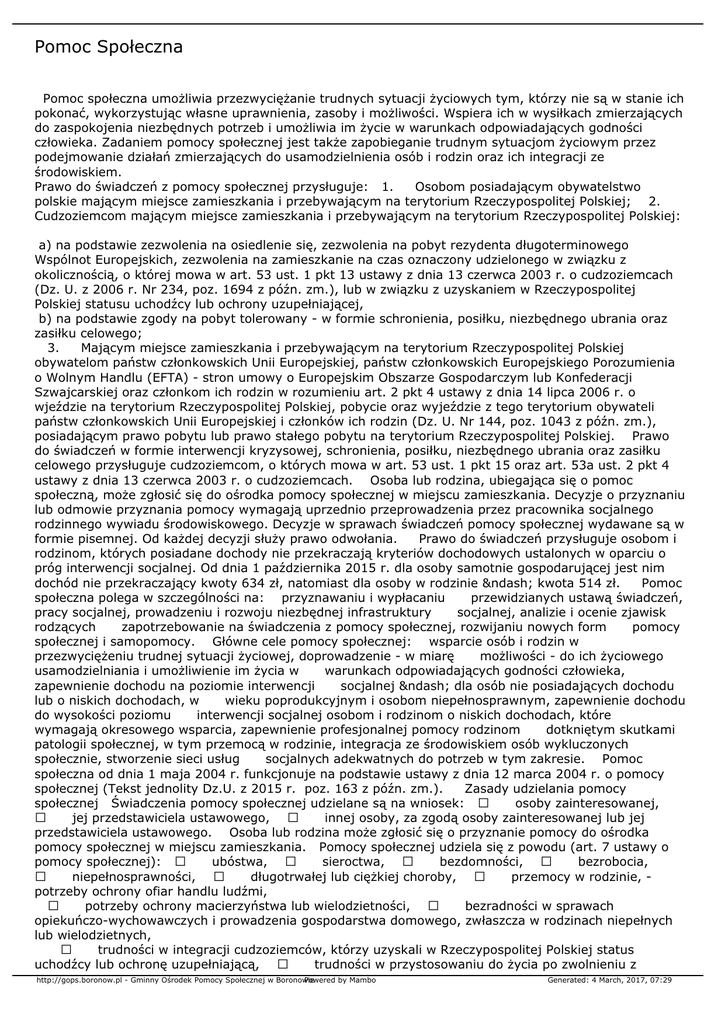 Pomoc Społeczna

Pomoc społeczna umożliwia przezwyciężanie trudnych sytuacji życiowych tym, którzy nie są w stanie ich pokonać, wykorzystując własne uprawnienia, zasoby i możliwości. Wspiera ich w wysiłkach zmierzających do zaspokojenia niezbędnych potrzeb i umożliwia im życie w warunkach odpowiadających godności człowieka. Zadaniem pomocy społecznej jest także zapobieganie trudnym sytuacjom życiowym przez podejmowanie działań zmierzających do usamodzielnienia osób i rodzin oraz ich integracji ze środowiskiem.
Prawo do świadczeń z pomocy społecznej przysługuje: 1. Osobom posiadającym obywatelstwo polskie mającym miejsce zamieszkania i przebywającym na terytorium Rzeczypospolitej Polskiej; 2. Cudzoziemcom mającym miejsce zamieszkania i przebywającym na terytorium Rzeczypospolitej Polskiej:

a) na podstawie zezwolenia na osiedlenie się, zezwolenia na pobyt rezydenta długoterminowego Wspólnot Europejskich, zezwolenia na zamieszkanie na czas oznaczony udzielonego w związku z okolicznością, o której mowa w art. 53 ust. 1 pkt 13 ustawy z dnia 13 czerwca 2003 r. o cudzoziemcach (Dz. U. z 2006 r. Nr 234, poz. 1694 z późn. zm.), lub w związku z uzyskaniem w Rzeczypospolitej Polskiej statusu uchodźcy lub ochrony uzupełniającej,
b) na podstawie zgody na pobyt tolerowany - w formie schronienia, posiłku, niezbędnego ubrania oraz zasiłku celowego;
3. Mającym miejsce zamieszkania i przebywającym na terytorium Rzeczypospolitej Polskiej obywatelom państw członkowskich Unii Europejskiej, państw członkowskich Europejskiego Porozumienia o Wolnym Handlu (EFTA) - stron umowy o Europejskim Obszarze Gospodarczym lub Konfederacji Szwajcarskiej oraz członkom ich rodzin w rozumieniu art. 2 pkt 4 ustawy z dnia 14 lipca 2006 r. o wjeździe na terytorium Rzeczypospolitej Polskiej, pobycie oraz wyjeździe z tego terytorium obywateli państw członkowskich Unii Europejskiej i członków ich rodzin (Dz. U. Nr 144, poz. 1043 z późn. zm.), posiadającym prawo pobytu lub prawo stałego pobytu na terytorium Rzeczypospolitej Polskiej. Prawo do świadczeń w formie interwencji kryzysowej, schronienia, posiłku, niezbędnego ubrania oraz zasiłku celowego przysługuje cudzoziemcom, o których mowa w art. 53 ust. 1 pkt 15 oraz art. 53a ust. 2 pkt 4 ustawy z dnia 13 czerwca 2003 r. o cudzoziemcach. Osoba lub rodzina, ubiegająca się o pomoc społeczną, może zgłosić się do ośrodka pomocy społecznej w miejscu zamieszkania. Decyzje o przyznaniu lub odmowie przyznania pomocy wymagają uprzednio przeprowadzenia przez pracownika socjalnego rodzinnego wywiadu środowiskowego. Decyzje w sprawach świadczeń pomocy społecznej wydawane są w formie pisemnej. Od każdej decyzji służy prawo odwołania. Prawo do świadczeń przysługuje osobom i rodzinom, których posiadane dochody nie przekraczają kryteriów dochodowych ustalonych w oparciu o próg interwencji socjalnej. Od dnia 1 października 2015 r. dla osoby samotnie gospodarującej jest nim dochód nie przekraczający kwoty 634 zł, natomiast dla osoby w rodzinie &ndash; kwota 514 zł. Pomoc społeczna polega w szczególności na: przyznawaniu i wypłacaniu przewidzianych ustawą świadczeń, pracy socjalnej, prowadzeniu i rozwoju niezbędnej infrastruktury socjalnej, analizie i ocenie zjawisk rodzących zapotrzebowanie na świadczenia z pomocy społecznej, rozwijaniu nowych form pomocy społecznej i samopomocy. Główne cele pomocy społecznej: wsparcie osób i rodzin w przezwyciężeniu trudnej sytuacji życiowej, doprowadzenie - w miarę możliwości - do ich życiowego usamodzielniania i umożliwienie im życia w warunkach odpowiadających godności człowieka, zapewnienie dochodu na poziomie interwencji socjalnej &ndash; dla osób nie posiadających dochodu lub o niskich dochodach, w wieku poprodukcyjnym i osobom niepełnosprawnym, zapewnienie dochodu do wysokości poziomu interwencji socjalnej osobom i rodzinom o niskich dochodach, które wymagają okresowego wsparcia, zapewnienie profesjonalnej pomocy rodzinom dotkniętym skutkami patologii społecznej, w tym przemocą w rodzinie, integracja ze środowiskiem osób wykluczonych społecznie, stworzenie sieci usług socjalnych adekwatnych do potrzeb w tym zakresie. Pomoc społeczna od dnia 1 maja 2004 r. funkcjonuje na podstawie ustawy z dnia 12 marca 2004 r. o pomocy społecznej (Tekst jednolity Dz.U. z 2015 r. poz. 163 z późn. zm.). Zasady udzielania pomocy społecznej Świadczenia pomocy społecznej udzielane są na wniosek: ☐ osoby zainteresowanej, ☐ jej przedstawiciela ustawowego, ☐ innej osoby, za zgodą osoby zainteresowanej lub jej przedstawiciela ustawowego. Osoba lub rodzina może zgłosić się o przyznanie pomocy do ośrodka pomocy społecznej w miejscu zamieszkania. Pomocy społecznej udziela się z powodu (art. 7 ustawy o pomocy społecznej): ☐ ubóstwa, ☐ sieroctwa, ☐ bezdomności, ☐ bezrobocia, ☐ niepełnosprawności, ☐ długotrwałej lub ciężkiej choroby, ☐ przemocy w rodzinie, - potrzeby ochrony ofiar handlu ludźmi,
☐ potrzeby ochrony macierzyństwa lub wielodzietności, ☐ bezradności w sprawach opiekuńczo-wychowawczych i prowadzenia gospodarstwa domowego, zwłaszcza w rodzinach niepełnych lub wielodzietnych,
☐ trudności w integracji cudzoziemców, którzy uzyskali w Rzeczypospolitej Polskiej status uchodźcy lub ochronę uzupełniającą, ☐ trudności w przystosowaniu do życia po zwolnieniu z

http://gops.boronow.pl - Gminny Ośrodek Pomocy Społecznej w Boronowie Powered by Mambo Generated: 4 March, 2017, 07:29